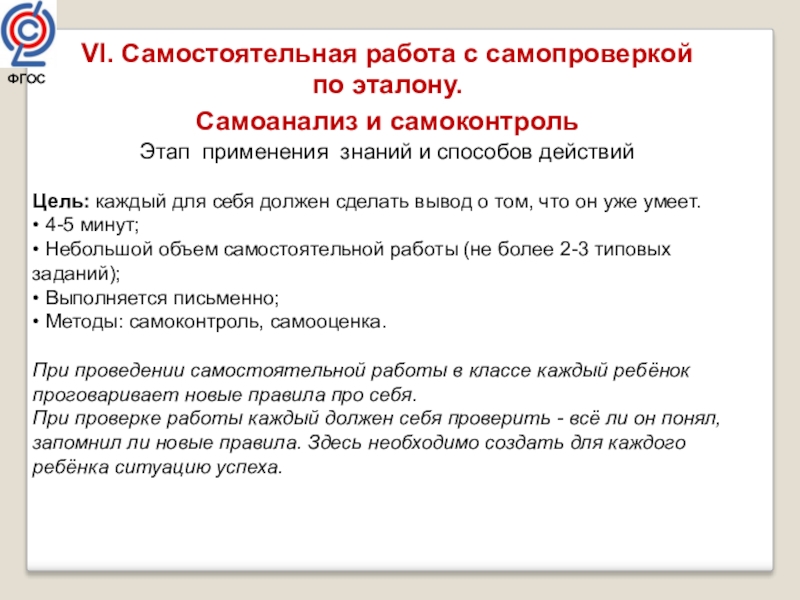 ФГОС

VI. Самостоятельная работа с самопроверкой по эталону.

Самоанализ и самоконтроль

Этап применения знаний и способов действий

Цель: каждый для себя должен сделать вывод о том, что он уже умеет.
• 4-5 минут;
• Небольшой объем самостоятельной работы (не более 2-3 типовых заданий);
• Выполняется письменно;
• Методы: самоконтроль, самооценка.

При проведении самостоятельной работы в классе каждый ребёнок проговаривает новые правила про себя.
При проверке работы каждый должен себя проверить - всё ли он понял, запомнил ли новые правила. Здесь необходимо создать для каждого ребёнка ситуацию успеха.